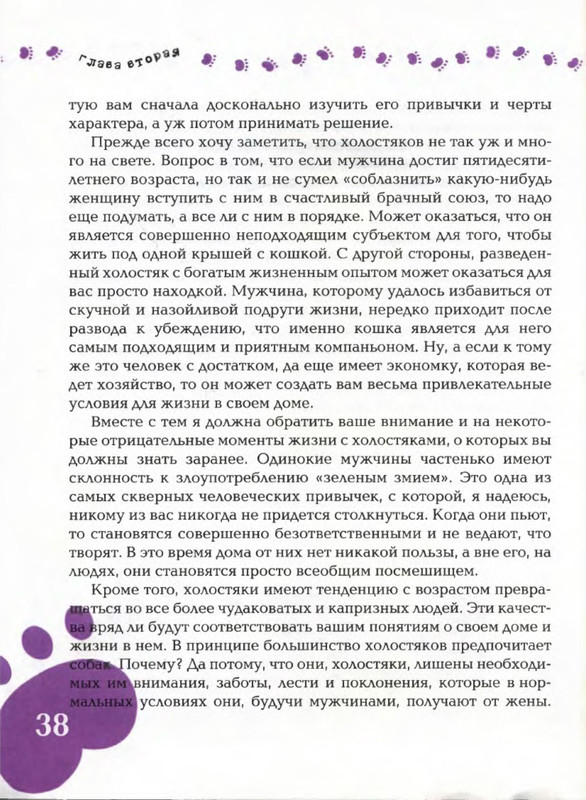 Глава вторая

тую вам сначала досконально изучить его привычки и черты характера, а уж потом принимать решение.

Прежде всего хочу заметить, что холостяков не так уж и много на свете. Вопрос в том, что если мужчина достиг пятидесятилетнего возраста, но так и не сумел «соблазнить» какую-нибудь женщину вступить с ним в счастливый брачный союз, то надо еще подумать, а все ли с ним в порядке. Может оказаться, что он является совершенно неподходящим субъектом для того, чтобы жить под одной крышей с кошкой. С другой стороны, разведенный холостяк с богатым жизненным опытом может оказаться для вас просто находкой. Мужчина, которому удалось избавиться от скучной и назойливой подруги жизни, нередко приходит после развода к убеждению, что именно кошка является для него самым подходящим и приятным компаньоном. Ну, а если к тому же это человек с достатком, да еще имеет экономку, которая ведет хозяйство, то он может создать вам весьма привлекательные условия для жизни в своем доме.

Вместе с тем я должна обратить ваше внимание и на некоторые отрицательные моменты жизни с холостяками, о которых вы должны знать заранее. Одинокие мужчины частенько имеют склонность к злоупотреблению «зеленым змием». Это одна из самых скверных человеческих привычек, с которой, я надеюсь, никому из вас никогда не придется столкнуться. Когда они пьют, то становятся совершенно безответственными и не ведают, что творят. В это время дома от них нет никакой пользы, а вне его, на людях, они становятся просто всеобщим посмешищем.

Кроме того, холостяки имеют тенденцию с возрастом превращаться во все более чудаковатых и капризных людей. Эти качества вряд ли будут соответствовать вашим понятиям о своем доме и жизни в нем. В принципе большинство холостяков предпочитает собак. Почему? Да потому, что они, холостяки, лишены необходимых им внимания, заботы, лести и поклонения, которые в нормальных условиях они, будучи мужчинами, получают от жены.

38